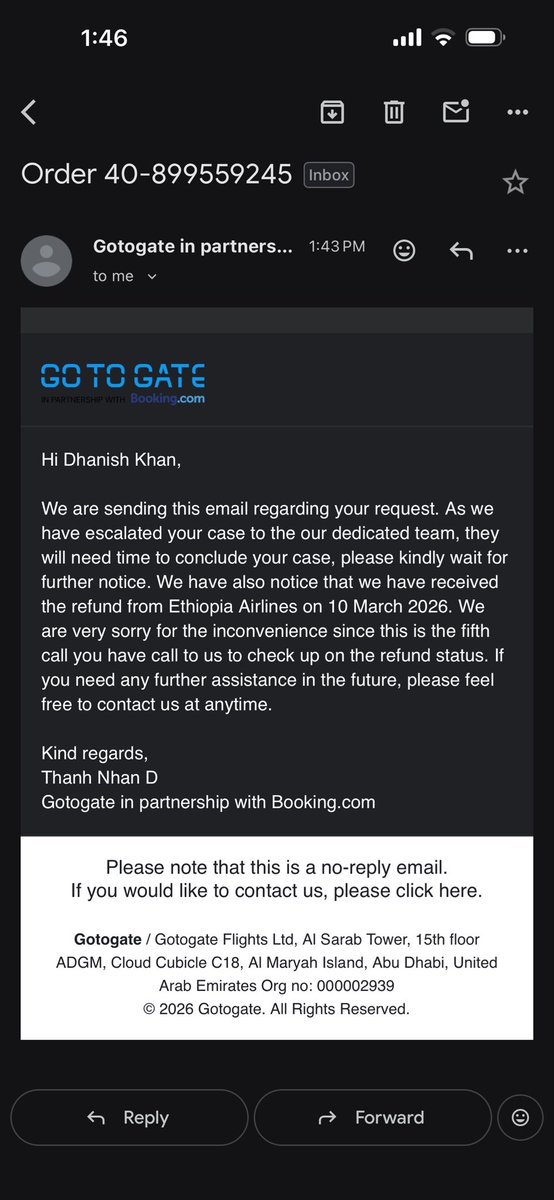 1:46

Order 40-899559245 Inbox

Gotogate in partners... 1:43 PM

to me

GO TO GATE
IN PARTNERSHIP WITH Booking.com

Hi Dhanish Khan,

We are sending this email regarding your request. As we have escalated your case to the our dedicated team, they will need time to conclude your case, please kindly wait for further notice. We have also notice that we have received the refund from Ethiopia Airlines on 10 March 2026. We are very sorry for the inconvenience since this is the fifth call you have call to us to check up on the refund status. If you need any further assistance in the future, please feel free to contact us at anytime.

Kind regards,
Thanh Nhan D
Gotogate in partnership with Booking.com

Please note that this is a no-reply email.
If you would like to contact us, please click here.

Gotogate / Gotogate Flights Ltd, Al Sarab Tower, 15th floor ADGM, Cloud Cubicle C18, Al Maryah Island, Abu Dhabi, United Arab Emirates Org no: 000002939
© 2026 Gotogate. All Rights Reserved.

Reply

Forward